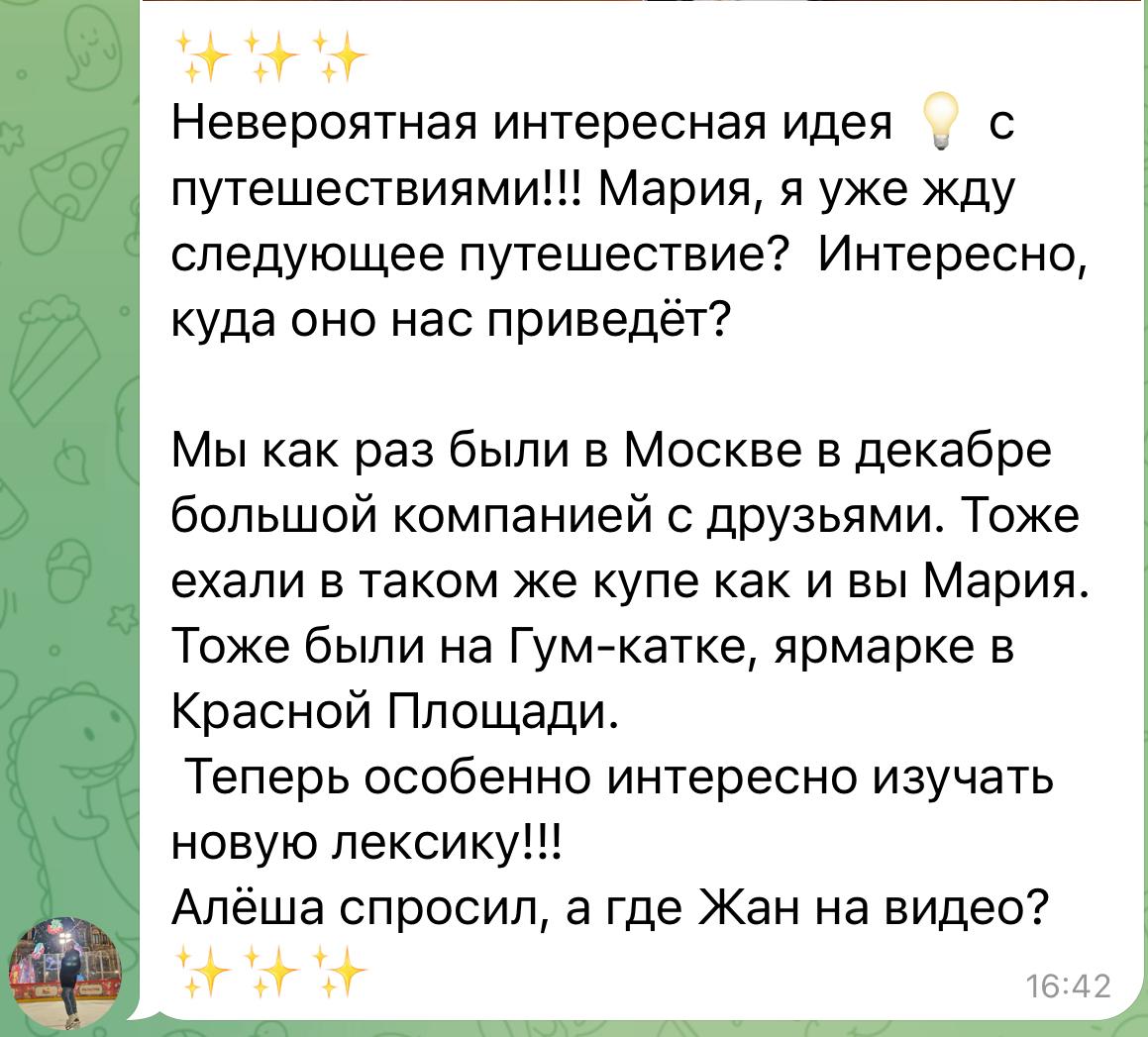 ✨✨✨
Невероятная интересная идея 💡 с путешествиями!!! Мария, я уже жду следующее путешествие? Интересно, куда оно нас приведёт?

Мы как раз были в Москве в декабре большой компанией с друзьями. Тоже ехали в таком же купе как и вы Мария. Тоже были на Гум-катке, ярмарке в Красной Площади.
Теперь особенно интересно изучать новую лексику!!!
Алёша спросил, а где Жан на видео?
✨✨✨
16:42